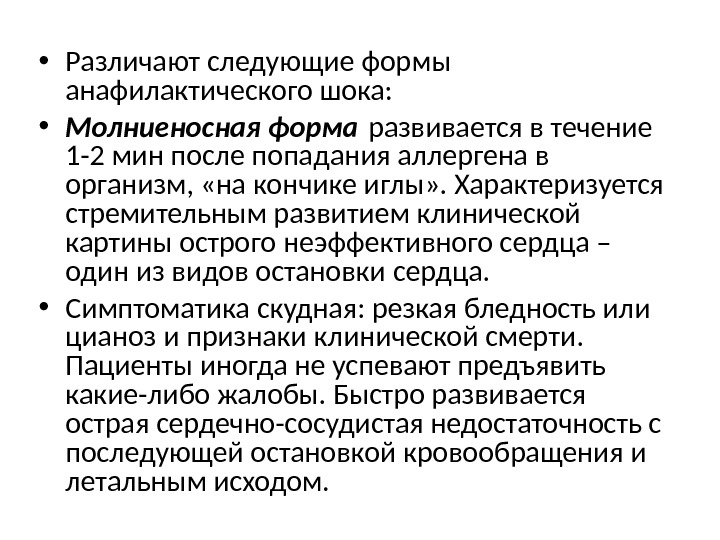 • Различают следующие формы анафилактического шока:

• Молниеносная форма развивается в течение 1-2 мин после попадания аллергена в организм, «на кончике иглы». Характеризуется стремительным развитием клинической картины острого неэффективного сердца – один из видов остановки сердца.

• Симптоматика скудная: резкая бледность или цианоз и признаки клинической смерти. Пациенты иногда не успевают предъявить какие-либо жалобы. Быстро развивается острая сердечно-сосудистая недостаточность с последующей остановкой кровообращения и летальным исходом.